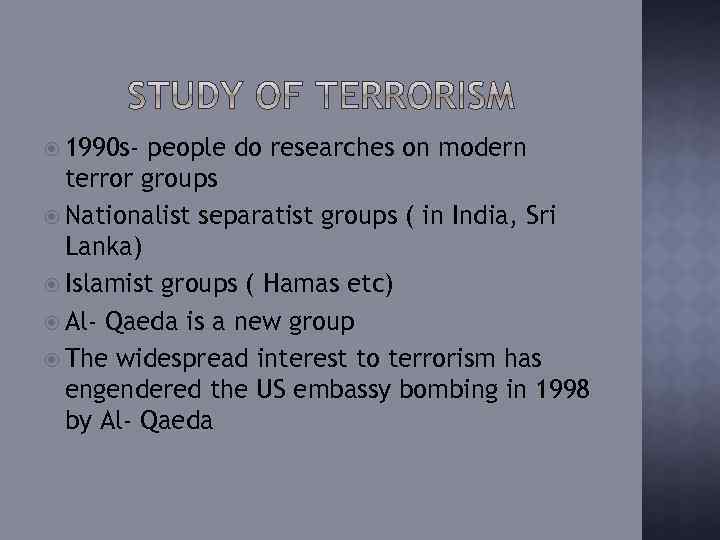 STUDY OF TERRORISM

1990s- people do researches on modern terror groups

Nationalist separatist groups ( in India, Sri Lanka)

Islamist groups ( Hamas etc)

Al- Qaeda is a new group

The widespread interest to terrorism has engendered the US embassy bombing in 1998 by Al- Qaeda